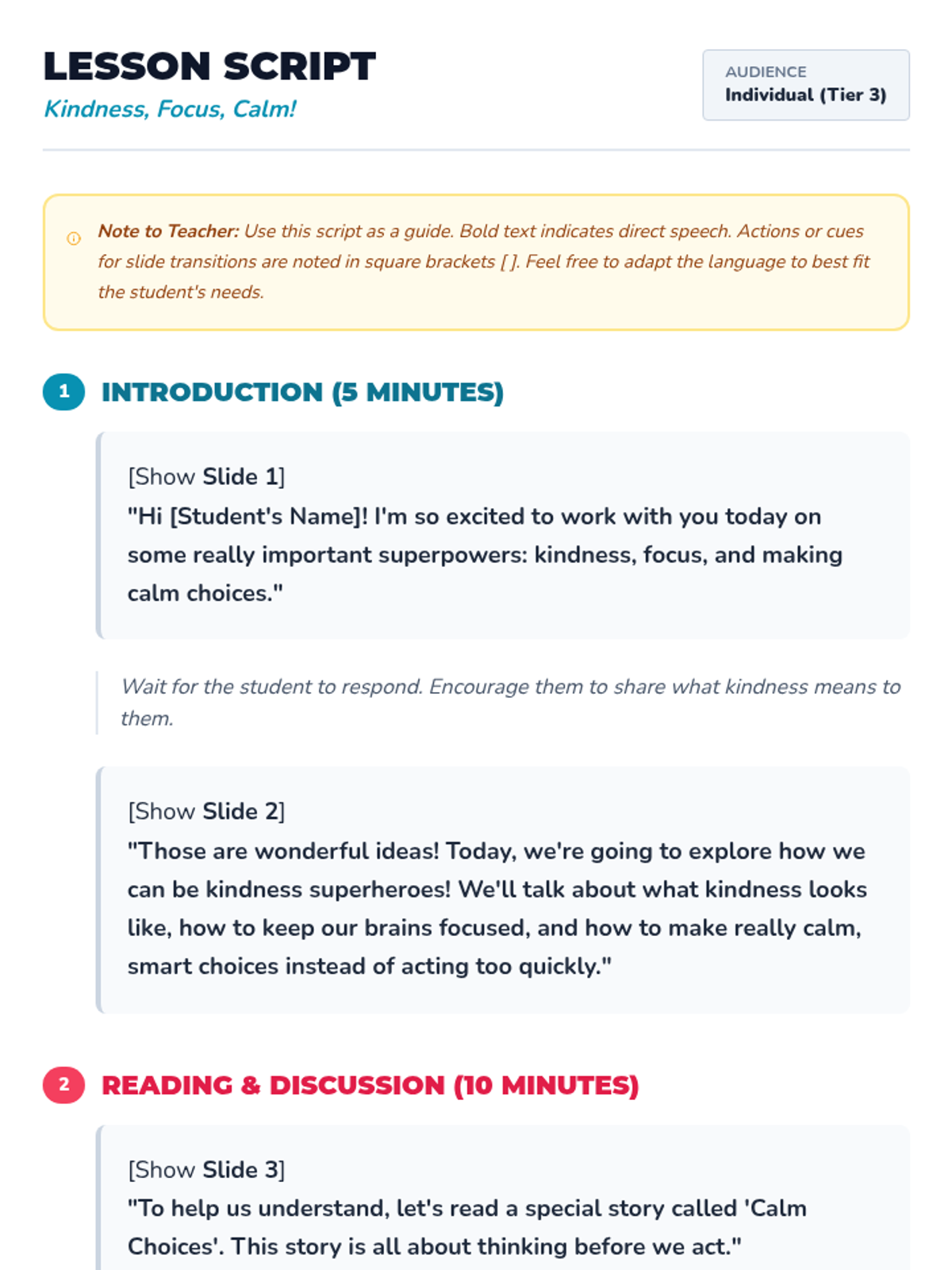 LESSON SCRIPT
Kindness, Focus, Calm!

AUDIENCE
Individual (Tier 3)

Note to Teacher: Use this script as a guide. Bold text indicates direct speech. Actions or cues for slide transitions are noted in square brackets [ ]. Feel free to adapt the language to best fit the student's needs.

1 INTRODUCTION (5 MINUTES)

[Show Slide 1]
"Hi [Student's Name]! I'm so excited to work with you today on some really important superpowers: kindness, focus, and making calm choices."

Wait for the student to respond. Encourage them to share what kindness means to them.

[Show Slide 2]
"Those are wonderful ideas! Today, we're going to explore how we can be kindness superheroes! We'll talk about what kindness looks like, how to keep our brains focused, and how to make really calm, smart choices instead of acting too quickly."

2 READING & DISCUSSION (10 MINUTES)

[Show Slide 3]
"To help us understand, let's read a special story called 'Calm Choices'. This story is all about thinking before we act."